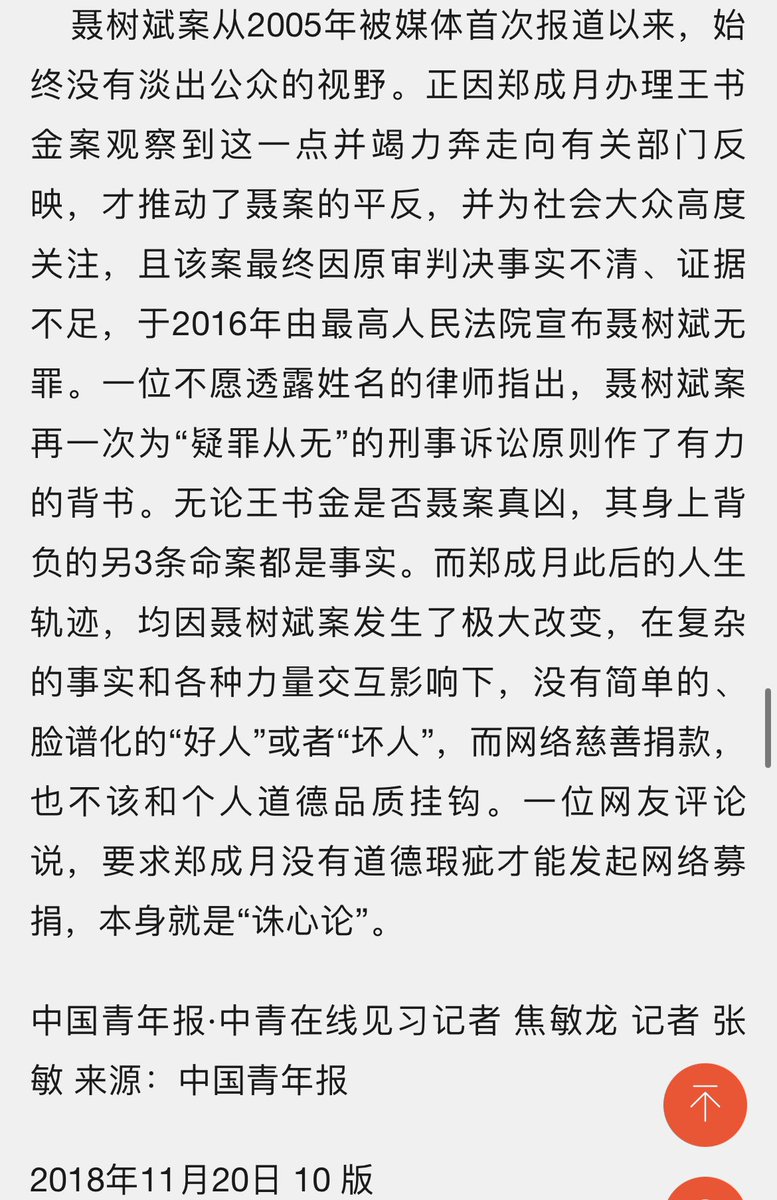 聂树斌案从2005年被媒体首次报道以来，始终没有淡出公众的视野。正因郑成月办理王书金案观察到这一点并竭力奔走向有关部门反映，才推动了聂案的平反，并为社会大众高度关注，且该案最终因原审判决事实不清、证据不足，于2016年由最高人民法院宣布聂树斌无罪。一位不愿透露姓名的律师指出，聂树斌案再一次为“疑罪从无”的刑事诉讼原则作了有力的背书。无论王书金是否聂案真凶，其身上背负的另3条命案都是事实。而郑成月此后的人生轨迹，均因聂树斌案发生了极大改变，在复杂的事实和各种力量交互影响下，没有简单的、脸谱化的“好人”或者“坏人”，而网络慈善捐款，也不该和个人道德品质挂钩。一位网友评论说，要求郑成月没有道德瑕疵才能发起网络募捐，本身就是“诛心论”。

中国青年报·中青在线见习记者 焦敏龙 记者 张敏 来源：中国青年报

2018年11月20日 10 版